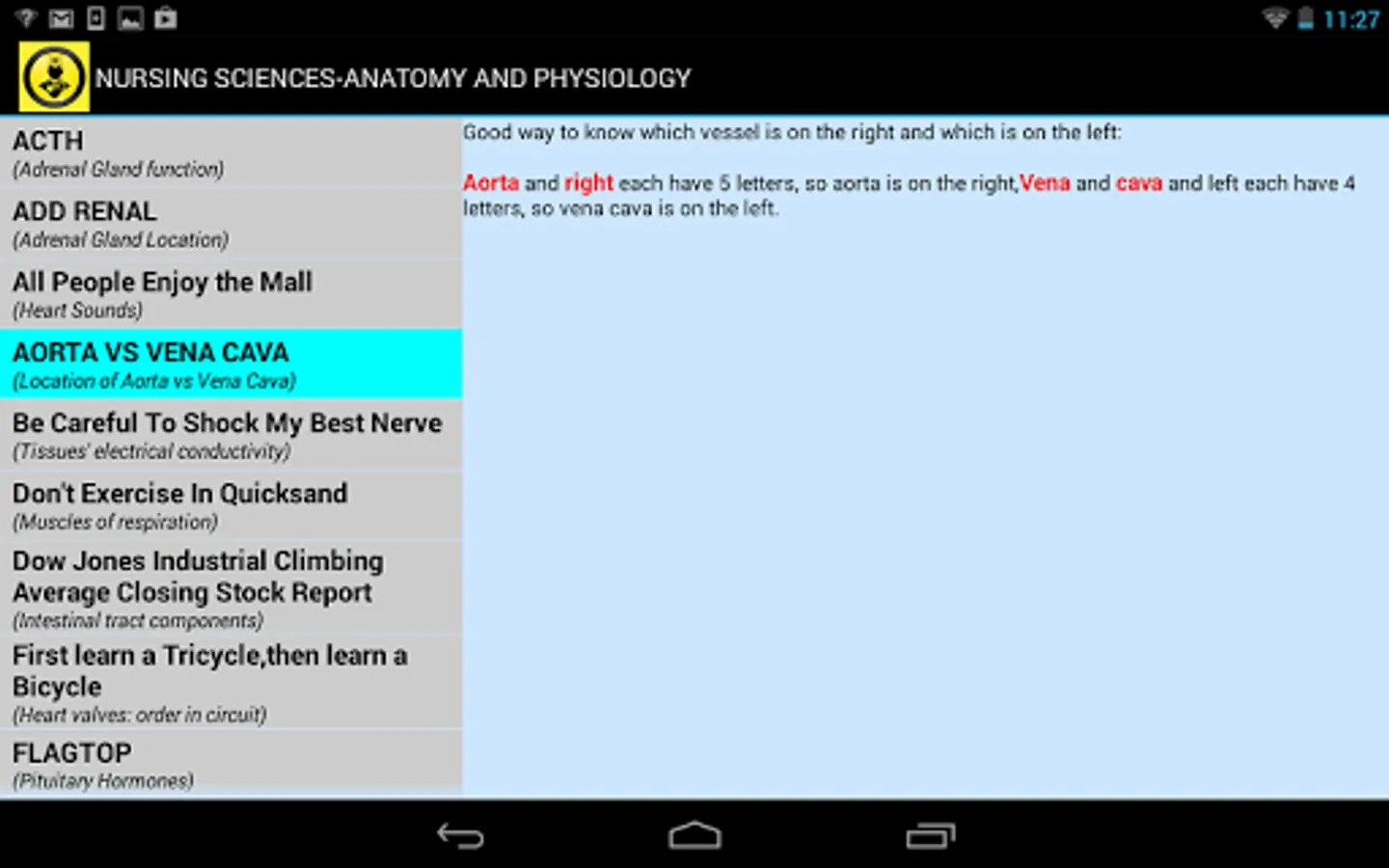 11:27

NURSING SCIENCES-ANATOMY AND PHYSIOLOGY

ACTH
(Adrenal Gland function)

ADD RENAL
(Adrenal Gland Location)

All People Enjoy the Mall
(Heart Sounds)

AORTA VS VENA CAVA
(Location of Aorta vs Vena Cava)

Be Careful To Shock My Best Nerve
(Tissues' electrical conductivity)

Don't Exercise In Quicksand
(Muscles of respiration)

Dow Jones Industrial Climbing Average Closing Stock Report
(Intestinal tract components)

First learn a Tricycle,then learn a Bicycle
(Heart valves: order in circuit)

FLAGTOP
(Pituitary Hormones)

Good way to know which vessel is on the right and which is on the left:

Aorta and right each have 5 letters, so aorta is on the right,Vena and cava and left each have 4 letters, so vena cava is on the left.